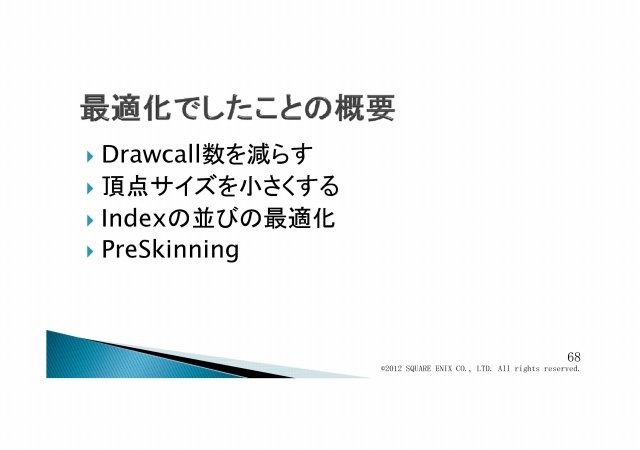 最適化でしたことの概要

Drawcall数を減らす

頂点サイズを小さくする

Indexの並びの最適化

PreSkinning

68

©2012 SQUARE ENIX CO., LTD. All rights reserved.